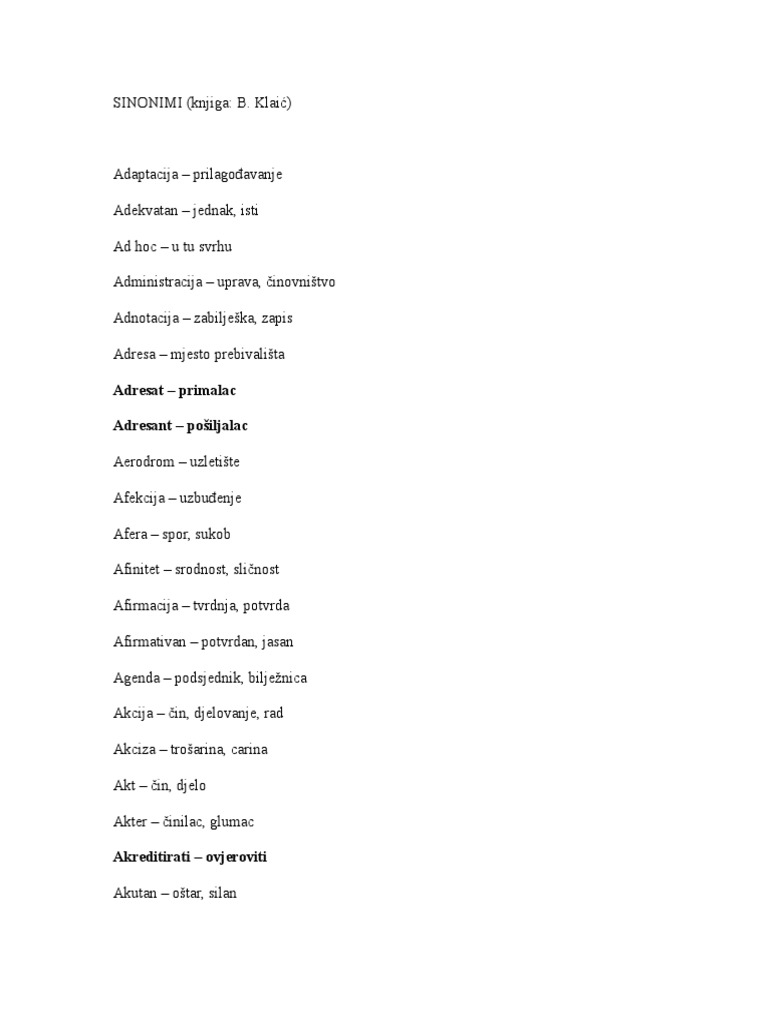 SINONIMI (knjiga: B. Klaić)

Adaptacija – prilagođavanje

Adekvatan – jednak, isti

Ad hoc – u tu svrhu

Administracija – uprava, činovništvo

Adnotacija – zabilješka, zapis

Adresa – mjesto prebivališta

Adresat – primalac

Adresant – pošiljalac

Aerodrom – uzletište

Afekcija – uzbuđenje

Afera – spor, sukob

Afinitet – srodnost, sličnost

Afirmacija – tvrdnja, potvrda

Afirmativan – potvrdan, jasan

Agenda – podsjednik, bilježnica

Akcija – čin, djelovanje, rad

Akciza – trošarina, carina

Akt – čin, djelo

Akter – činilac, glumac

Akreditirati – ovjeroviti

Akutan – oštar, silan